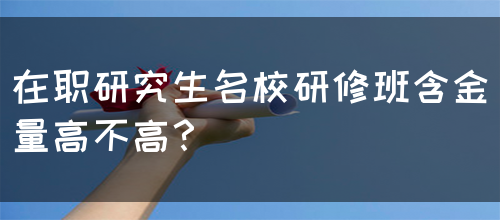 在职研究生名校研修班含金量高不高？